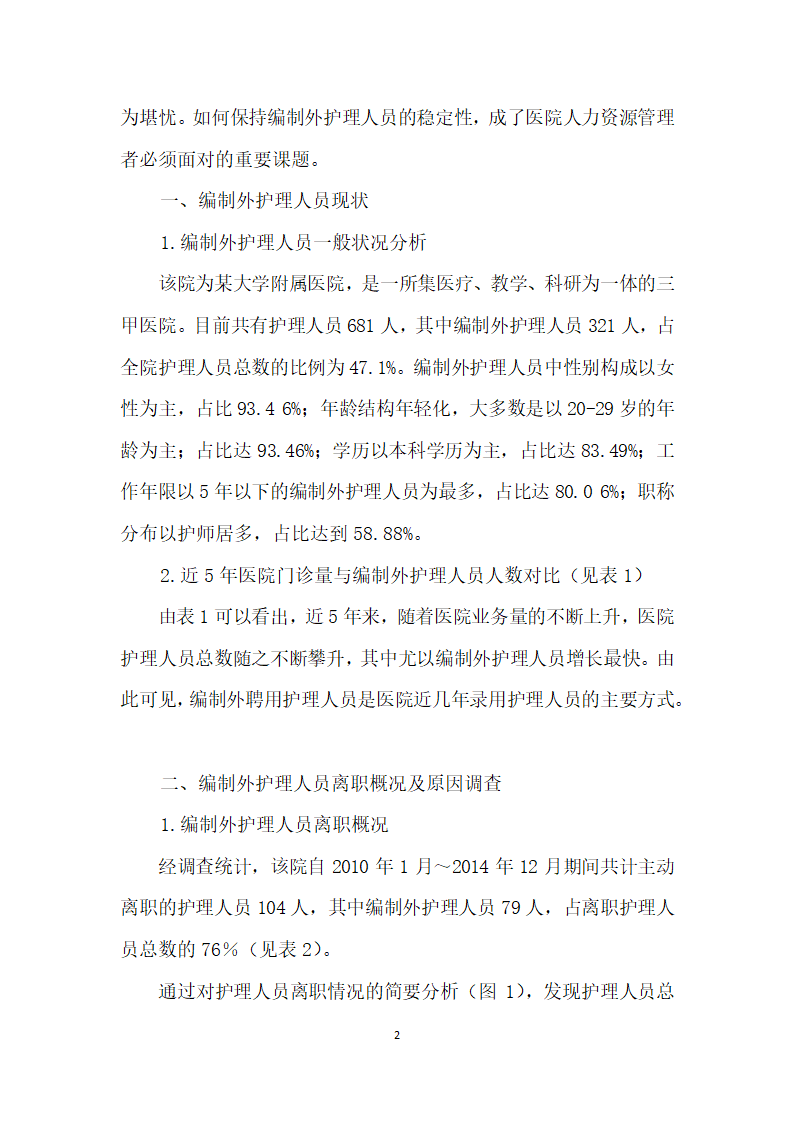 为堪忧。如何保持编制外护理人员的稳定性，成了医院人力资源管理者必须面对的重要课题。

一、编制外护理人员现状

1.编制外护理人员一般状况分析

该院为某大学附属医院，是一所集医疗、教学、科研为一体的三甲医院。目前共有护理人员 681 人，其中编制外护理人员 321 人，占全院护理人员总数的比例为 47.1%。编制外护理人员中性别构成以女性为主，占比 93.4 6%；年龄结构年轻化，大多数是以 20-29 岁的年龄为主；占比达 93.46%；学历以本科学历为主，占比达 83.49%；工作年限以 5 年以下的编制外护理人员为最多，占比达 80.0 6%；职称分布以护师居多，占比达到 58.88%。

2.近 5 年医院门诊量与编制外护理人员人数对比（见表 1）

由表 1 可以看出，近 5 年来，随着医院业务量的不断上升，医院护理人员总数随之不断攀升，其中尤以编制外护理人员增长最快。由此可见，编制外聘用护理人员是医院近几年录用护理人员的主要方式。

二、编制外护理人员离职概况及原因调查

1.编制外护理人员离职概况

经调查统计，该院自 2010 年 1 月～2014 年 12 月期间共计主动离职的护理人员 104 人，其中编制外护理人员 79 人，占离职护理人员总数的 76%（见表 2）。

通过对护理人员离职情况的简要分析（图 1），发现护理人员总

2